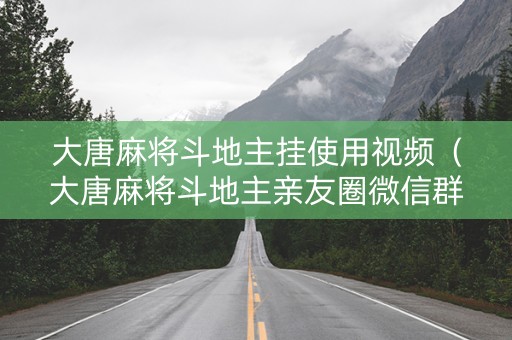 大唐麻将斗地主挂使用视频（大唐麻将斗地主亲友圈微信群